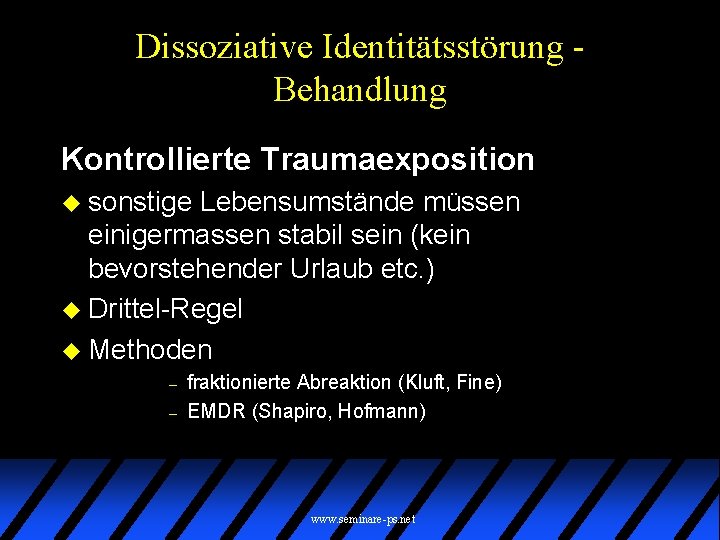 Dissoziative Identitätsstörung - Behandlung

Kontrollierte Traumaexposition

u sonstige Lebensumstände müssen einigermassen stabil sein (kein bevorstehender Urlaub etc.)

u Drittel-Regel

u Methoden

– fraktionierte Abreaktion (Kluft, Fine)

– EMDR (Shapiro, Hofmann)

www.seminare-ps.net